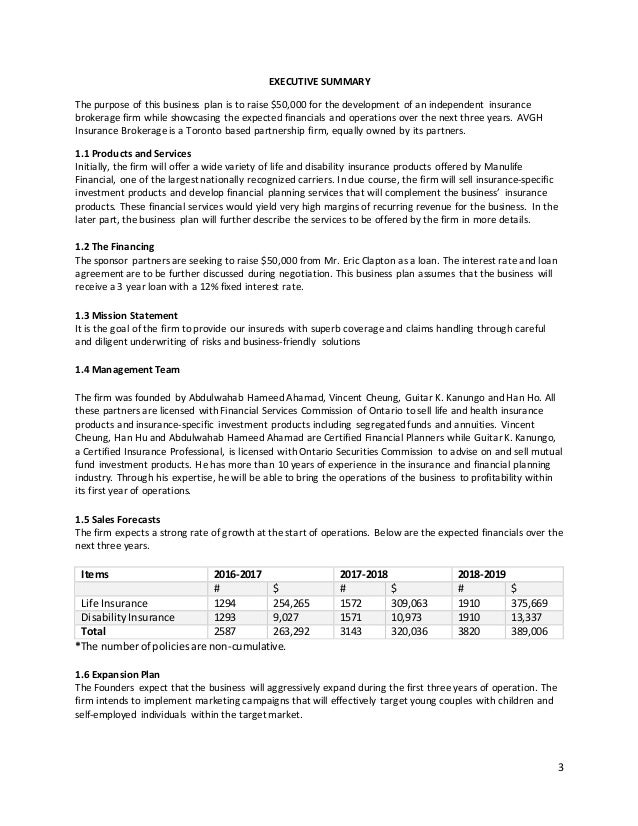 EXECUTIVE SUMMARY

The purpose of this business plan is to raise $50,000 for the development of an independent insurance brokerage firm while showcasing the expected financials and operations over the next three years. AVGH Insurance Brokerage is a Toronto based partnership firm, equally owned by its partners.

1.1 Products and Services
Initially, the firm will offer a wide variety of life and disability insurance products offered by Manulife Financial, one of the largest nationally recognized carriers. In due course, the firm will sell insurance-specific investment products and develop financial planning services that will complement the business' insurance products. These financial services would yield very high margins of recurring revenue for the business. In the later part, the business plan will further describe the services to be offered by the firm in more details.

1.2 The Financing
The sponsor partners are seeking to raise $50,000 from Mr. Eric Clapton as a loan. The interest rate and loan agreement are to be further discussed during negotiation. This business plan assumes that the business will receive a 3 year loan with a 12% fixed interest rate.

1.3 Mission Statement
It is the goal of the firm to provide our insureds with superb coverage and claims handling through careful and diligent underwriting of risks and business-friendly solutions

1.4 Management Team

The firm was founded by Abdulwahab Hameed Ahamad, Vincent Cheung, Guitar K. Kanungo and Han Ho. All these partners are licensed with Financial Services Commission of Ontario to sell life and health insurance products and insurance-specific investment products including segregated funds and annuities. Vincent Cheung, Han Hu and Abdulwahab Hameed Ahamad are Certified Financial Planners while Guitar K. Kanungo, a Certified Insurance Professional, is licensed with Ontario Securities Commission to advise on and sell mutual fund investment products. He has more than 10 years of experience in the insurance and financial planning industry. Through his expertise, he will be able to bring the operations of the business to profitability within its first year of operations.

1.5 Sales Forecasts
The firm expects a strong rate of growth at the start of operations. Below are the expected financials over the next three years.

| Items | 2016-2017 | | 2017-2018 | | 2018-2019 | |
|---|---|---|---|---|---|---|
| | # | $ | # | $ | # | $ |
| Life Insurance | 1294 | 254,265 | 1572 | 309,063 | 1910 | 375,669 |
| Disability Insurance | 1293 | 9,027 | 1571 | 10,973 | 1910 | 13,337 |
| Total | 2587 | 263,292 | 3143 | 320,036 | 3820 | 389,006 |

*The number of policies are non-cumulative.

1.6 Expansion Plan
The Founders expect that the business will aggressively expand during the first three years of operation. The firm intends to implement marketing campaigns that will effectively target young couples with children and self-employed individuals within the target market.

3